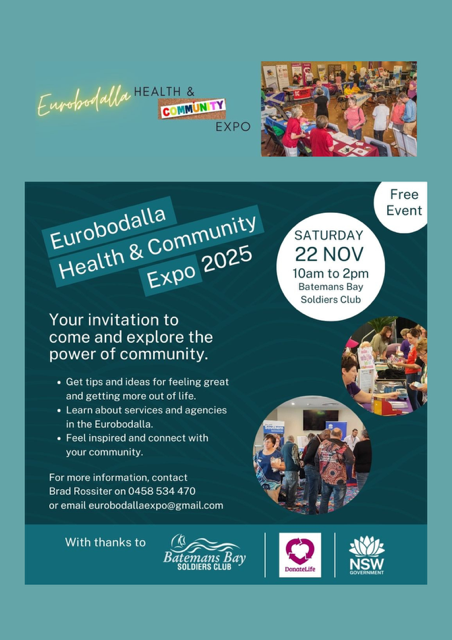 Eurobodalla HEALTH & COMMUNITY EXPO

Free Event

Eurobodalla Health & Community Expo 2025

SATURDAY
22 NOV
10am to 2pm
Batemans Bay Soldiers Club

Your invitation to come and explore the power of community.

• Get tips and ideas for feeling great and getting more out of life.
• Learn about services and agencies in the Eurobodalla.
• Feel inspired and connect with your community.

For more information, contact Brad Rossiter on 0458 534 470 or email eurobodallaexpo@gmail.com

With thanks to

Batemans Bay
SOLDIERS CLUB

DonateLife

NSW
GOVERNMENT